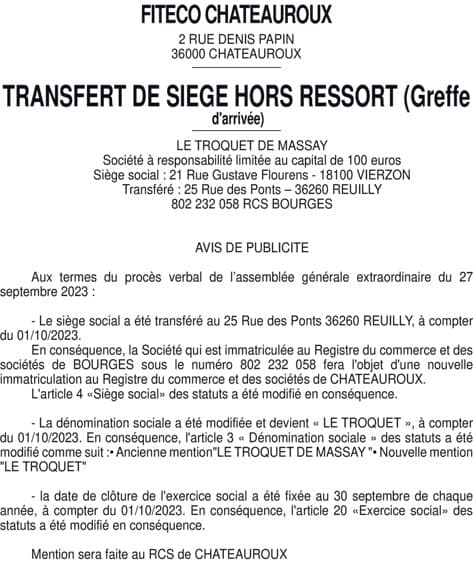 FITECO CHATEAUROUX

2 RUE DENIS PAPIN
36000 CHATEAUROUX

TRANSFERT DE SIEGE HORS RESSORT (Greffe d'arrivée)

LE TROQUET DE MASSAY
Société à responsabilité limitée au capital de 100 euros
Siège social : 21 Rue Gustave Flourens - 18100 VIERZON
Transféré : 25 Rue des Ponts – 36260 REUILLY
802 232 058 RCS BOURGES

AVIS DE PUBLICITE

Aux termes du procès verbal de l'assemblée générale extraordinaire du 27 septembre 2023 :

- Le siège social a été transféré au 25 Rue des Ponts 36260 REUILLY, à compter du 01/10/2023.
En conséquence, la Société qui est immatriculée au Registre du commerce et des sociétés de BOURGES sous le numéro 802 232 058 fera l'objet d'une nouvelle immatriculation au Registre du commerce et des sociétés de CHATEAUROUX.
L'article 4 «Siège social» des statuts a été modifié en conséquence.

- La dénomination sociale a été modifiée et devient « LE TROQUET », à compter du 01/10/2023. En conséquence, l'article 3 « Dénomination sociale » des statuts a été modifié comme suit :• Ancienne mention"LE TROQUET DE MASSAY "• Nouvelle mention "LE TROQUET"

- la date de clôture de l'exercice social a été fixée au 30 septembre de chaque année, à compter du 01/10/2023. En conséquence, l'article 20 «Exercice social» des statuts a été modifié en conséquence.

Mention sera faite au RCS de CHATEAUROUX